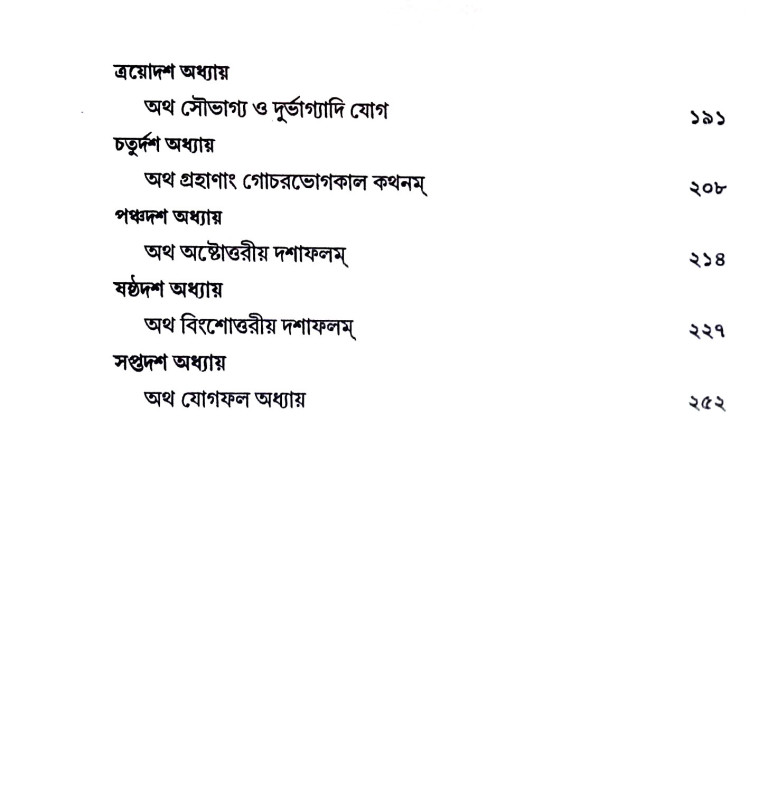 ত্রয়োদশ অধ্যায়

অথ সৌভাগ্য ও দুর্ভাগ্যাদি যোগ ১৯১

চতুর্দশ অধ্যায়

অথ গ্রহাণাং গোচরভোগকাল কথনম্ ২০৮

পঞ্চদশ অধ্যায়

অথ অষ্টোত্তরীয় দশাফলম্ ২১৪

ষষ্ঠদশ অধ্যায়

অথ বিংশোত্তরীয় দশাফলম্ ২২৭

সপ্তদশ অধ্যায়

অথ যোগফল অধ্যায় ২৫২